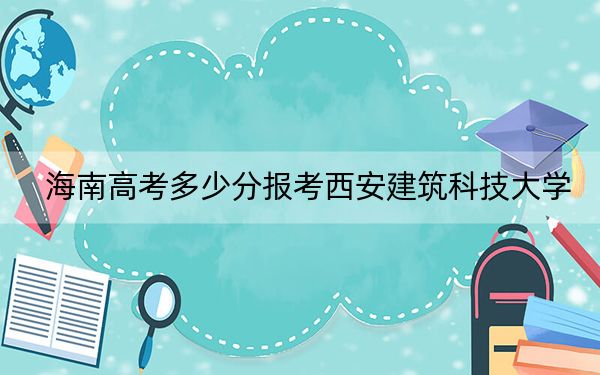 海南高考多少分报考西安建筑科技大学